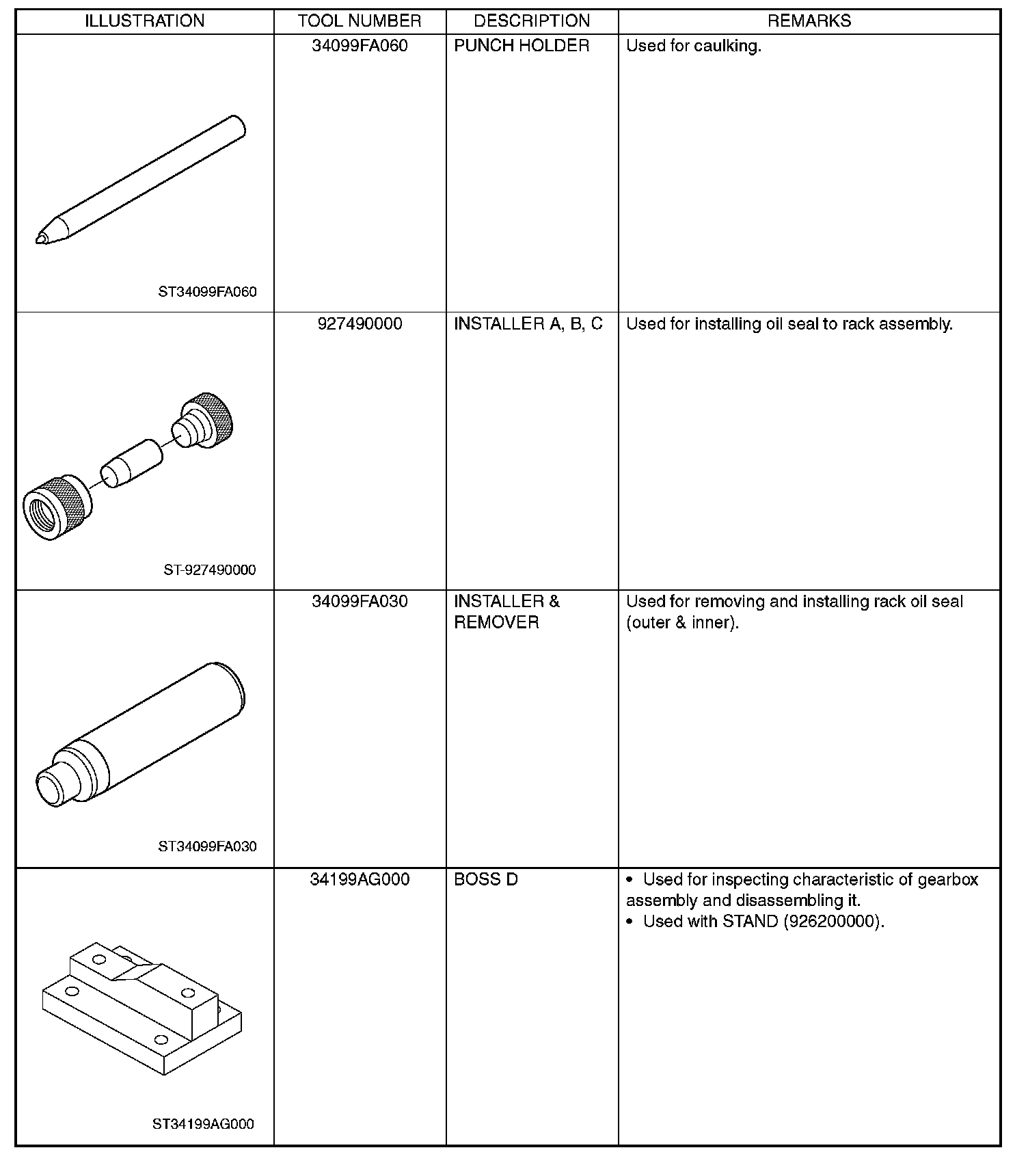 | ILLUSTRATION | TOOL NUMBER | DESCRIPTION | REMARKS |
|---|---|---|---|
| ST34099FA060 | 34099FA060 | PUNCH HOLDER | Used for caulking. |
| ST-927490000 | 927490000 | INSTALLER A, B, C | Used for installing oil seal to rack assembly. |
| ST34099FA030 | 34099FA030 | INSTALLER & REMOVER | Used for removing and installing rack oil seal (outer & inner). |
| ST34199AG000 | 34199AG000 | BOSS D | • Used for inspecting characteristic of gearbox assembly and disassembling it. • Used with STAND (926200000). |